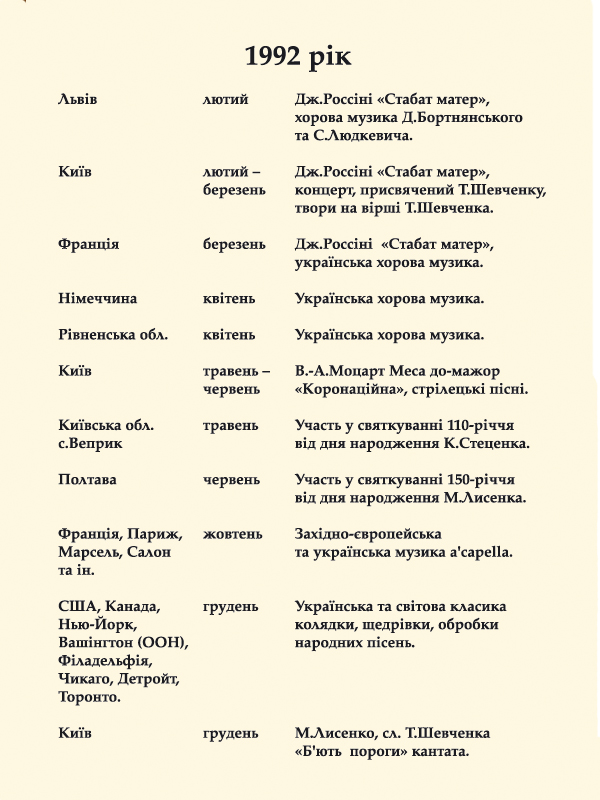 1992 рік

| | | |
|---|---|---|
| Львів | лютий | Дж.Россіні «Стабат матер», хорова музика Д.Бортнянського та С.Людкевича. |
| Київ | лютий – березень | Дж.Россіні «Стабат матер», концерт, присвячений Т.Шевченку, твори на вірші Т.Шевченка. |
| Франція | березень | Дж.Россіні «Стабат матер», українська хорова музика. |
| Німеччина | квітень | Українська хорова музика. |
| Рівненська обл. | квітень | Українська хорова музика. |
| Київ | травень – червень | В.-А.Моцарт Меса до-мажор «Коронаційна», стрілецькі пісні. |
| Київська обл. с.Веприк | травень | Участь у святкуванні 110-річчя від дня народження К.Стеценка. |
| Полтава | червень | Участь у святкуванні 150-річчя від дня народження М.Лисенка. |
| Франція, Париж, Марсель, Салон та ін. | жовтень | Західно-європейська та українська музика a'capella. |
| США, Канада, Нью-Йорк, Вашінгтон (ООН), Філадельфія, Чикаго, Детройт, Торонто. | грудень | Українська та світова класика колядки, щедрівки, обробки народних пісень. |
| Київ | грудень | М.Лисенко, сл. Т.Шевченка «Б'ють пороги» кантата. |